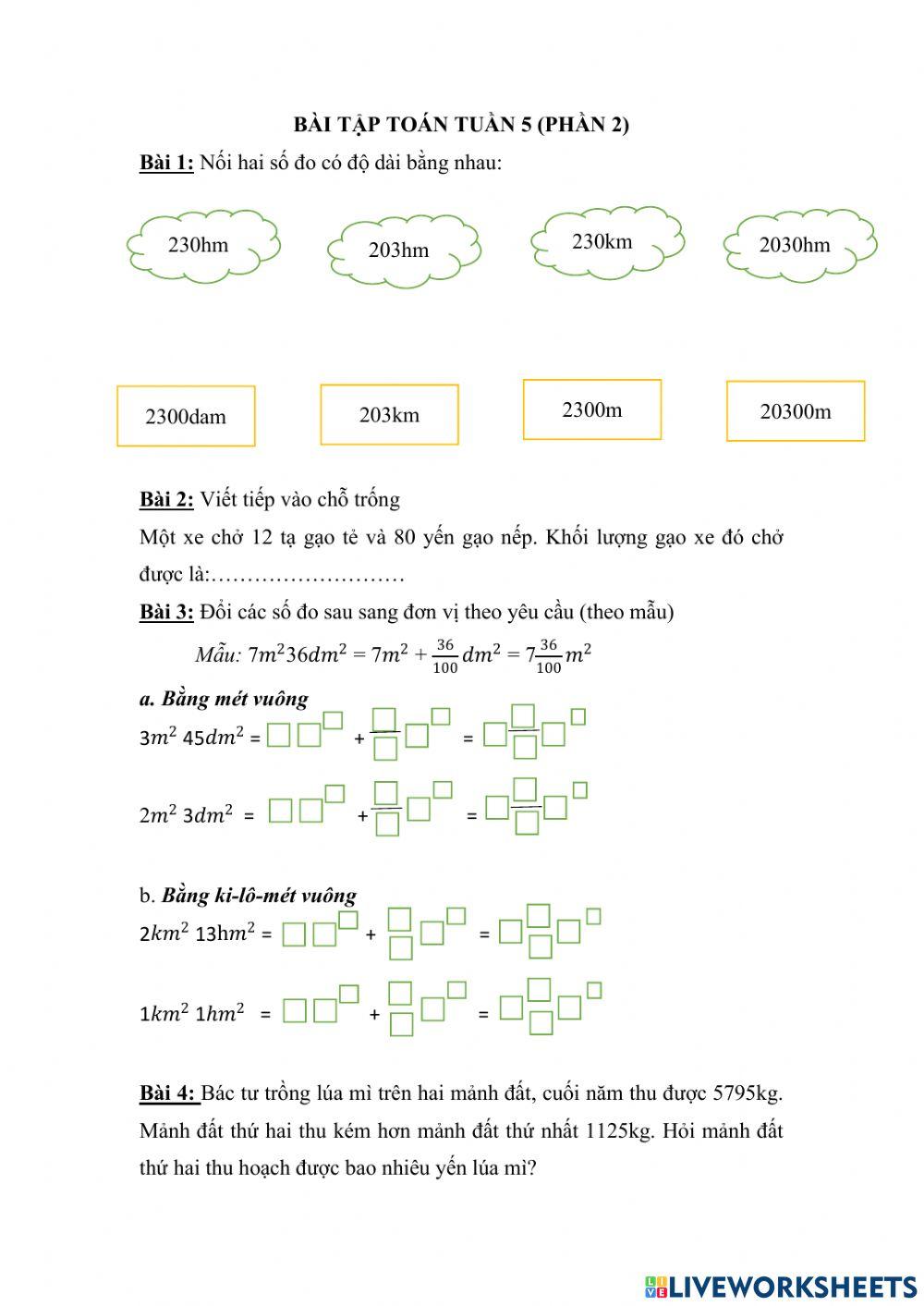 BÀI TẬP TOÁN TUẦN 5 (PHẦN 2)

Bài 1: Nối hai số đo có độ dài bằng nhau:

230hm

203hm

230km

2030hm

2300dam

203km

2300m

20300m

Bài 2: Viết tiếp vào chỗ trống

Một xe chở 12 tạ gạo tẻ và 80 yến gạo nếp. Khối lượng gạo xe đó chở được là:………………………

Bài 3: Đổi các số đo sau sang đơn vị theo yêu cầu (theo mẫu)

Mẫu: $7m^2 36dm^2 = 7m^2 + \frac{36}{100}dm^2 = 7\frac{36}{100}m^2$

a. Bằng mét vuông

$3m^2$ $45dm^2$ = +  =

$2m^2$ $3dm^2$ = +  =

b. Bằng ki-lô-mét vuông

$2km^2$ $13hm^2$ = +  =

$1km^2$ $1hm^2$ = +  =

Bài 4: Bác tư trồng lúa mì trên hai mảnh đất, cuối năm thu được 5795kg. Mảnh đất thứ hai thu kém hơn mảnh đất thứ nhất 1125kg. Hỏi mảnh đất thứ hai thu hoạch được bao nhiêu yến lúa mì?

LIVEWORKSHEETS